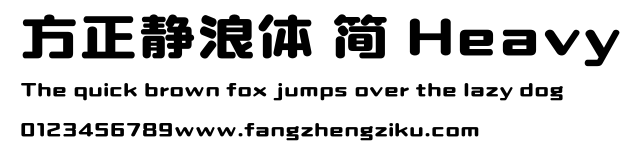 方正静浪体 简 Heavy

The quick brown fox jumps over the lazy dog

0123456789www.fangzhengziku.com